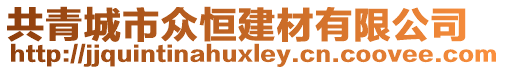 共青城市众恒建材有限公司
http://jjquintinahuxley.cn.coovee.com